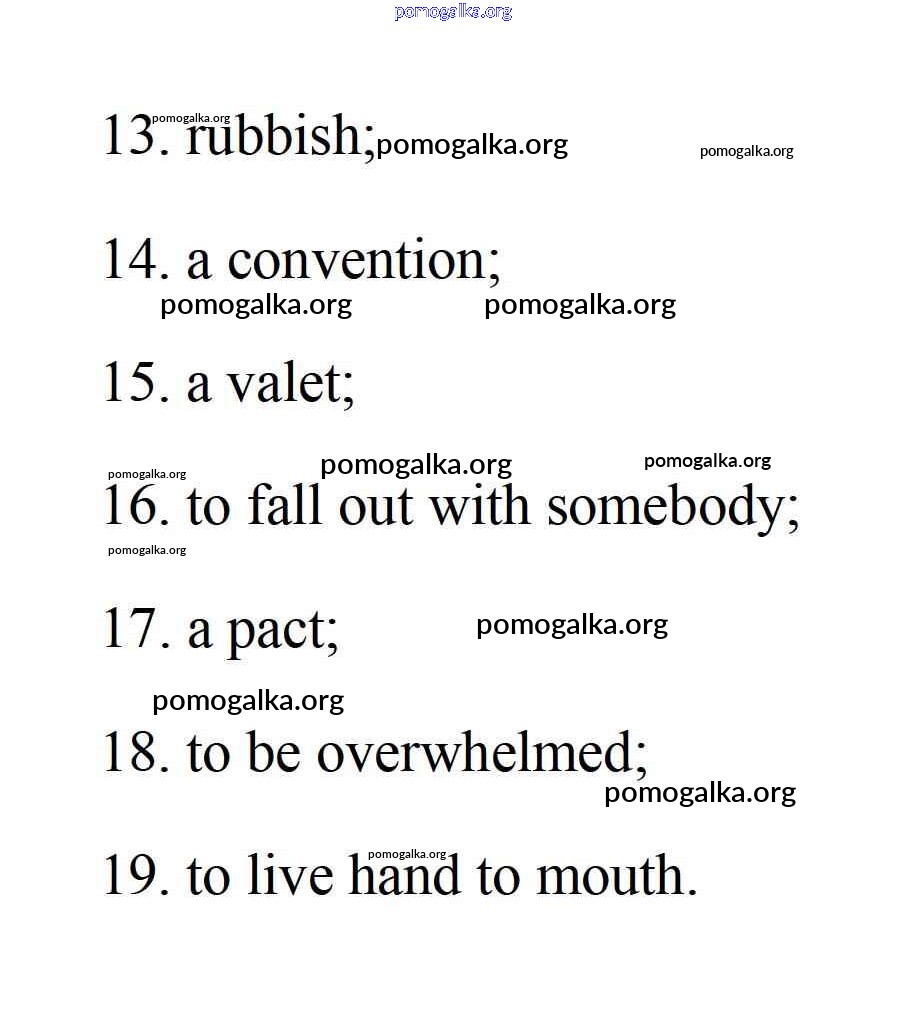 pomogalka.org

pomogalka.org
13. rubbish; pomogalka.org pomogalka.org

14. a convention;
pomogalka.org pomogalka.org

15. a valet;

pomogalka.org pomogalka.org pomogalka.org
16. to fall out with somebody;
pomogalka.org

17. a pact; pomogalka.org

pomogalka.org
18. to be overwhelmed;
pomogalka.org

pomogalka.org
19. to live hand to mouth.